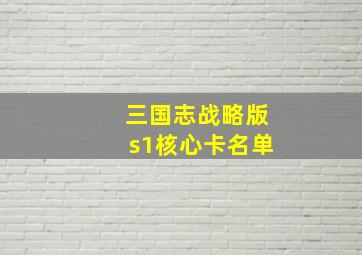 三国志战略版
s1核心卡名单